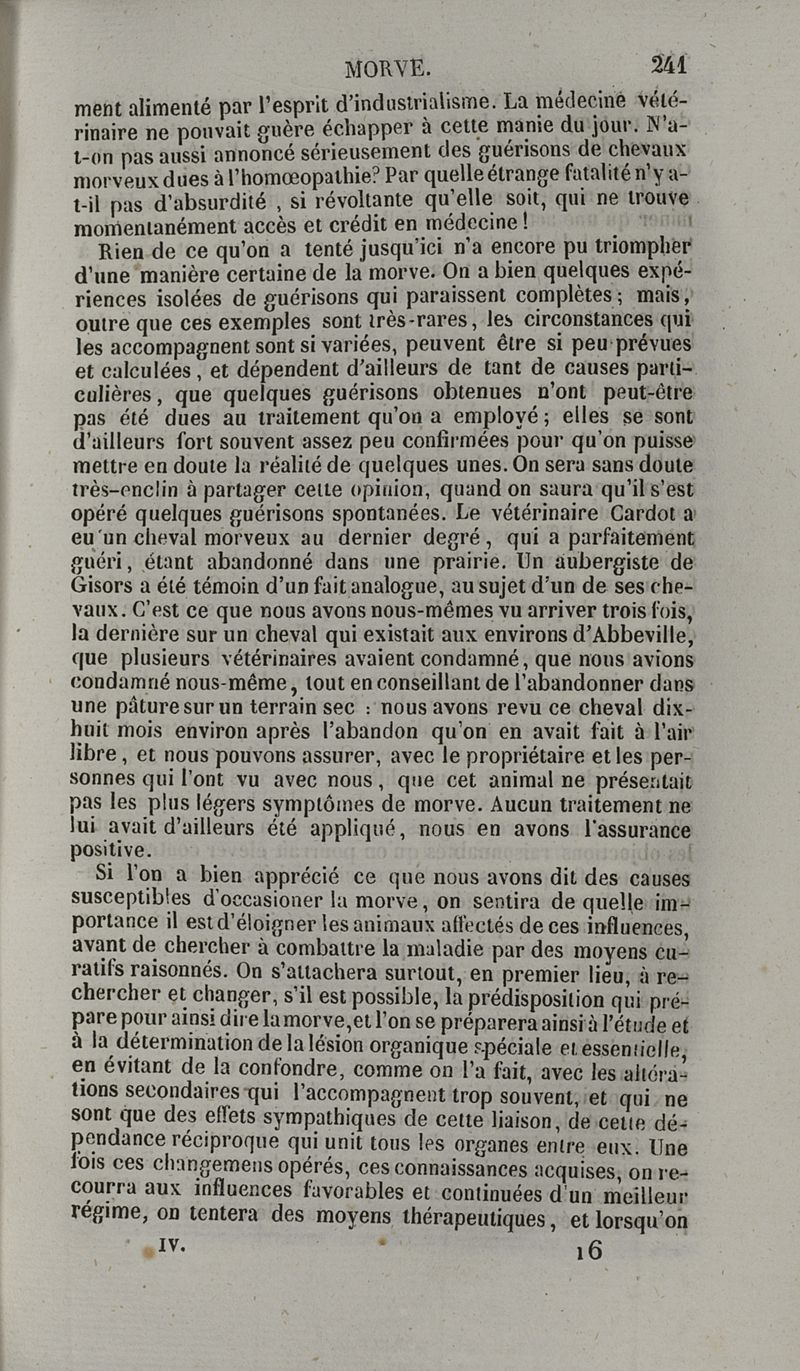 MORVE. 241

ment alimenté par l'esprit d'industrialisme. La médecine vétérinaire ne pouvait guère échapper à cette manie du jour. N'a-t-on pas aussi annoncé sérieusement des guérisons de chevaux morveux dues à l'homœopathie? Par quelle étrange fatalité n'y a-t-il pas d'absurdité, si révoltante qu'elle soit, qui ne trouve momentanément accès et crédit en médecine!

Rien de ce qu'on a tenté jusqu'ici n'a encore pu triompher d'une manière certaine de la morve. On a bien quelques expériences isolées de guérisons qui paraissent complètes; mais, outre que ces exemples sont très-rares, les circonstances qui les accompagnent sont si variées, peuvent être si peu prévues et calculées, et dépendent d'ailleurs de tant de causes particulières, que quelques guérisons obtenues n'ont peut-être pas été dues au traitement qu'on a employé; elles se sont d'ailleurs fort souvent assez peu confirmées pour qu'on puisse mettre en doute la réalité de quelques unes. On sera sans doute très-enclin à partager cette opinion, quand on saura qu'il s'est opéré quelques guérisons spontanées. Le vétérinaire Cardot a eu un cheval morveux au dernier degré, qui a parfaitement guéri, étant abandonné dans une prairie. Un aubergiste de Gisors a été témoin d'un fait analogue, au sujet d'un de ses chevaux. C'est ce que nous avons nous-mêmes vu arriver trois fois, la dernière sur un cheval qui existait aux environs d'Abbeville, que plusieurs vétérinaires avaient condamné, que nous avions condamné nous-même, tout en conseillant de l'abandonner dans une pâture sur un terrain sec : nous avons revu ce cheval dix-huit mois environ après l'abandon qu'on en avait fait à l'air libre, et nous pouvons assurer, avec le propriétaire et les personnes qui l'ont vu avec nous, que cet animal ne présentait pas les plus légers symptômes de morve. Aucun traitement ne lui avait d'ailleurs été appliqué, nous en avons l'assurance positive.

Si l'on a bien apprécié ce que nous avons dit des causes susceptibles d'occasioner la morve, on sentira de quelle importance il est d'éloigner les animaux affectés de ces influences, avant de chercher à combattre la maladie par des moyens curatifs raisonnés. On s'attachera surtout, en premier lieu, à rechercher et changer, s'il est possible, la prédisposition qui prépare pour ainsi dire la morve, et l'on se préparera ainsi à l'étude et à la détermination de la lésion organique spéciale et essentielle, en évitant de la confondre, comme on l'a fait, avec les altérations secondaires qui l'accompagnent trop souvent, et qui ne sont que des effets sympathiques de cette liaison, de cette dépendance réciproque qui unit tous les organes entre eux. Une fois ces changemens opérés, ces connaissances acquises, on recourra aux influences favorables et continuées d'un meilleur régime, on tentera des moyens thérapeutiques, et lorsqu'on

IV. 16